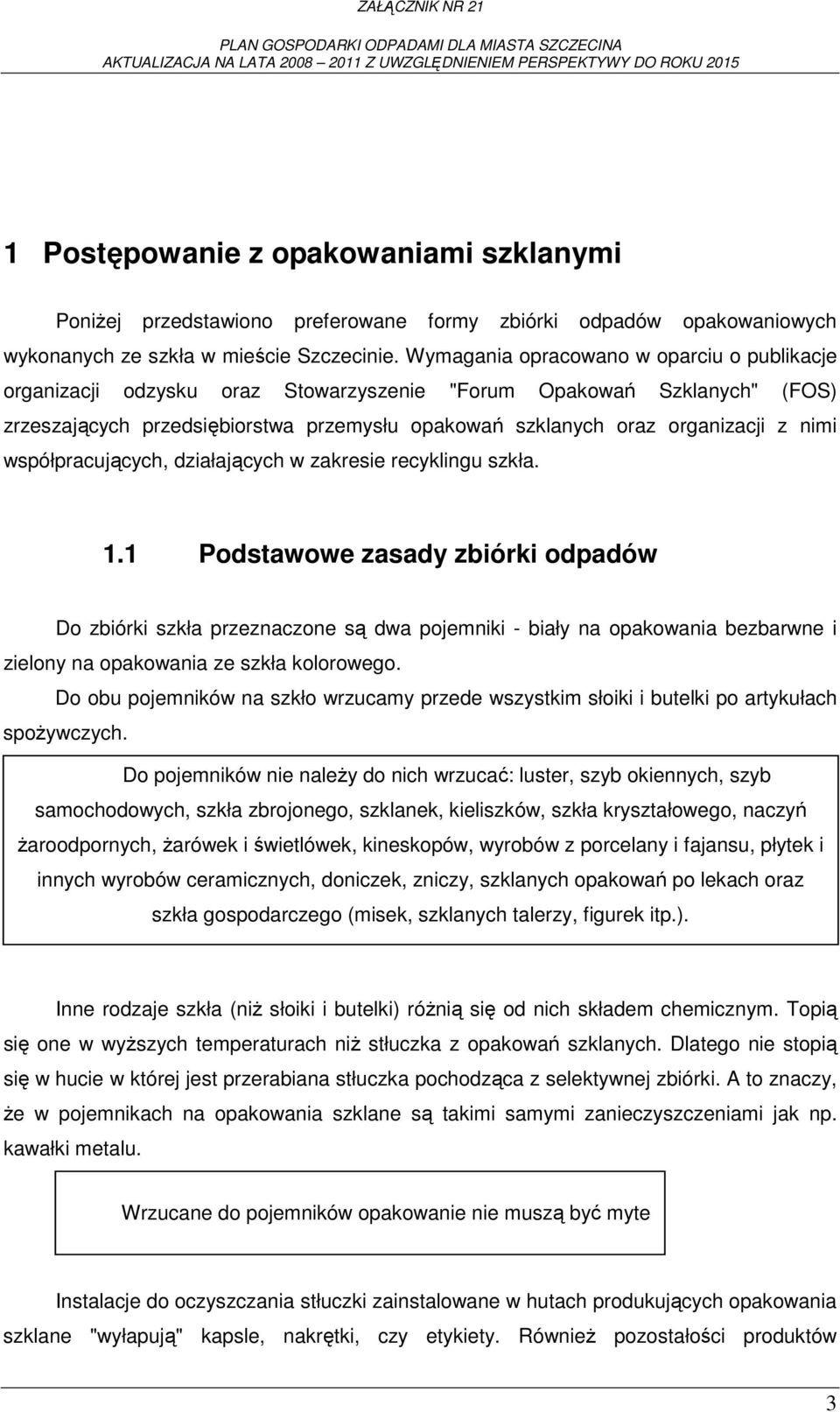 ZAŁĄCZNIK NR 21

PLAN GOSPODARKI ODPADAMI DLA MIASTA SZCZECINA
AKTUALIZACJA NA LATA 2008 – 2011 Z UWZGLĘDNIENIEM PERSPEKTYWY DO ROKU 2015

1 Postępowanie z opakowaniami szklanymi

Poniżej przedstawiono preferowane formy zbiórki odpadów opakowaniowych wykonanych ze szkła w mieście Szczecinie. Wymagania opracowano w oparciu o publikacje organizacji odzysku oraz Stowarzyszenie "Forum Opakowań Szklanych" (FOS) zrzeszających przedsiębiorstwa przemysłu opakowań szklanych oraz organizacji z nimi współpracujących, działających w zakresie recyklingu szkła.

1.1 Podstawowe zasady zbiórki odpadów

Do zbiórki szkła przeznaczone są dwa pojemniki - biały na opakowania bezbarwne i zielony na opakowania ze szkła kolorowego.

Do obu pojemników na szkło wrzucamy przede wszystkim słoiki i butelki po artykułach spożywczych.

Do pojemników nie należy do nich wrzucać: luster, szyb okiennych, szyb samochodowych, szkła zbrojonego, szklanek, kieliszków, szkła kryształowego, naczyń żaroodpornych, żarówek i świetlówek, kineskopów, wyrobów z porcelany i fajansu, płytek i innych wyrobów ceramicznych, doniczek, zniczy, szklanych opakowań po lekach oraz szkła gospodarczego (misek, szklanych talerzy, figurek itp.).

Inne rodzaje szkła (niż słoiki i butelki) różnią się od nich składem chemicznym. Topią się one w wyższych temperaturach niż stłuczka z opakowań szklanych. Dlatego nie stopią się w hucie w której jest przerabiana stłuczka pochodząca z selektywnej zbiórki. A to znaczy, że w pojemnikach na opakowania szklane są takimi samymi zanieczyszczeniami jak np. kawałki metalu.

Wrzucane do pojemników opakowanie nie muszą być myte

Instalacje do oczyszczania stłuczki zainstalowane w hutach produkujących opakowania szklane "wyłapują" kapsle, nakrętki, czy etykiety. Również pozostałości produktów

3